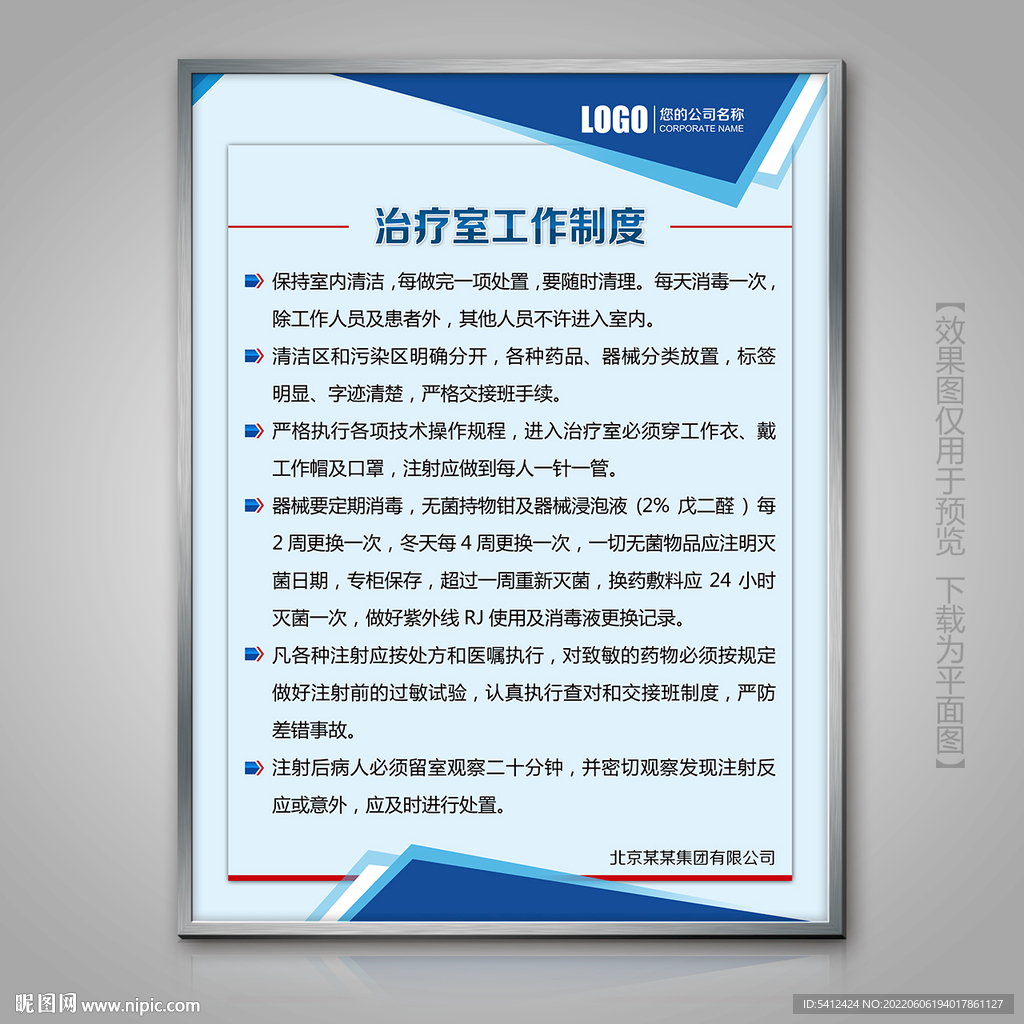 LOGO 您的公司名称 CORPORATE NAME

治疗室工作制度

保持室内清洁，每做完一项处置，要随时清理。每天消毒一次，除工作人员及患者外，其他人员不许进入室内。

清洁区和污染区明确分开，各种药品、器械分类放置，标签明显、字迹清楚，严格交接班手续。

严格执行各项技术操作规程，进入治疗室必须穿工作衣、戴工作帽及口罩，注射应做到每人一针一管。

器械要定期消毒，无菌持物钳及器械浸泡液（2% 戊二醛）每 2 周更换一次，冬天每 4 周更换一次，一切无菌物品应注明灭菌日期，专柜保存，超过一周重新灭菌，换药敷料应 24 小时灭菌一次，做好紫外线 RJ 使用及消毒液更换记录。

凡各种注射应按处方和医嘱执行，对致敏的药物必须按规定做好注射前的过敏试验，认真执行查对和交接班制度，严防差错事故。

注射后病人必须留室观察二十分钟，并密切观察发现注射反应或意外，应及时进行处置。

北京某某集团有限公司

【效果图仅用于预览 下载为平面图】

昵图网 www.nipic.com

ID:5412424 NO:20220606194017861127